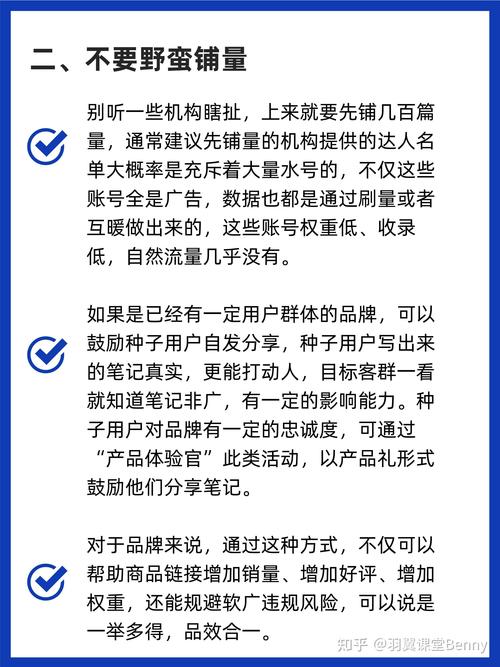 二、不要野蛮铺量

别听一些机构瞎扯，上来就要先铺几百篇量，通常建议先铺量的机构提供的达人名单大概率是充斥着大量水号的，不仅这些账号全是广告，数据也都是通过刷量或者互暖做出来的，这些账号权重低、收录低，自然流量几乎没有。

如果是已经有一定用户群体的品牌，可以鼓励种子用户自发分享，种子用户写出来的笔记真实，更能打动人，目标客群一看就知道笔记非广，有一定的影响能力。种子用户对品牌有一定的忠诚度，可通过“产品体验官”此类活动，以产品礼形式鼓励他们分享笔记。

对于品牌来说，通过这种方式，不仅可以帮助商品链接增加销量、增加好评、增加权重，还能规避软广违规风险，可以说是一举多得，品效合一。

知乎 @羽翼课堂Benny